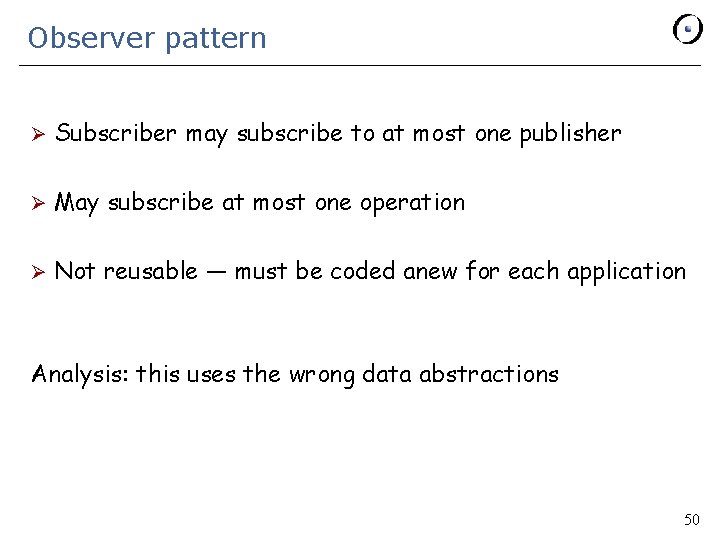 Observer pattern

➢ Subscriber may subscribe to at most one publisher

➢ May subscribe at most one operation

➢ Not reusable — must be coded anew for each application

Analysis: this uses the wrong data abstractions

50